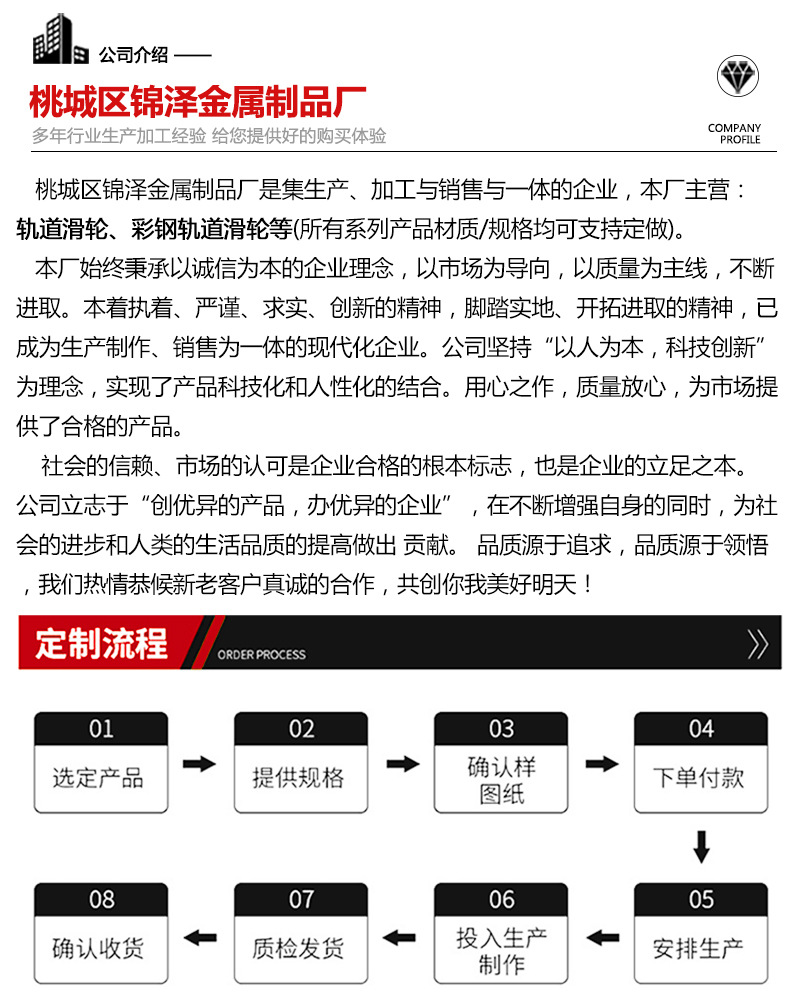 公司介绍 ——

桃城区锦泽金属制品厂

多年行业生产加工经验 给您提供好的购买体验

COMPANY PROFILE

桃城区锦泽金属制品厂是集生产、加工与销售与一体的企业，本厂主营：轨道滑轮、彩钢轨道滑轮等(所有系列产品材质/规格均可支持定做)。

本厂始终秉承以诚信为本的企业理念，以市场为导向，以质量为主线，不断进取。本着执着、严谨、求实、创新的精神，脚踏实地、开拓进取的精神，已成为生产制作、销售为一体的现代化企业。公司坚持“以人为本，科技创新”为理念，实现了产品科技化和人性化的结合。用心之作，质量放心，为市场提供了合格的产品。

社会的信赖、市场的认可是企业合格的根本标志，也是企业的立足之本。公司立志于“创优异的产品，办优异的企业”，在不断增强自身的同时，为社会的进步和人类的生活品质的提高做出 贡献。 品质源于追求，品质源于领悟，我们热情恭候新老客户真诚的合作，共创你我美好明天！

定制流程 ORDER PROCESS

01 选定产品

02 提供规格

03 确认样图纸

04 下单付款

05 安排生产

06 投入生产制作

07 质检发货

08 确认收货